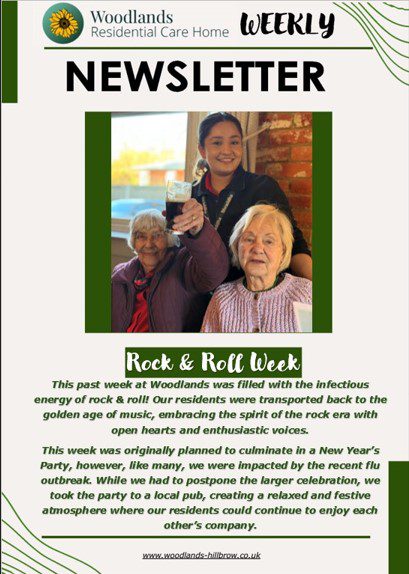 Woodlands
Residential Care Home

WEEKLY

NEWSLETTER

Rock & Roll Week

This past week at Woodlands was filled with the infectious energy of rock & roll! Our residents were transported back to the golden age of music, embracing the spirit of the rock era with open hearts and enthusiastic voices.

This week was originally planned to culminate in a New Year's Party, however, like many, we were impacted by the recent flu outbreak. While we had to postpone the larger celebration, we took the party to a local pub, creating a relaxed and festive atmosphere where our residents could continue to enjoy each other's company.

www.woodlands-hillbrow.co.uk